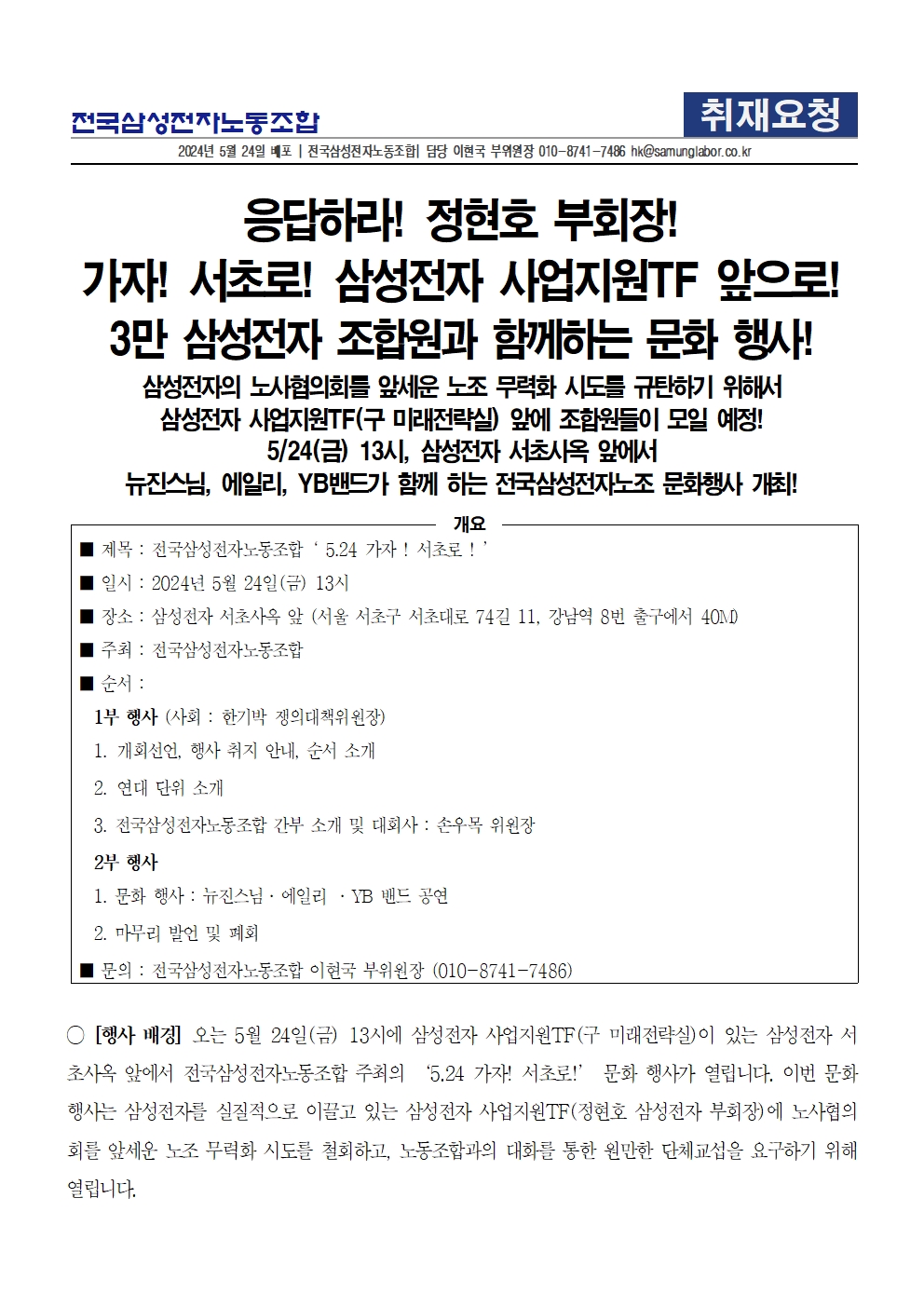 전국삼성전자노동조합

취재요청

2024년 5월 24일 배포 | 전국삼성전자노동조합| 담당 이현국 부위원장 010-8741-7486 hk@samunglabor.co.kr

응답하라! 정현호 부회장!
가자! 서초로! 삼성전자 사업지원TF 앞으로!
3만 삼성전자 조합원과 함께하는 문화 행사!

삼성전자의 노사협의회를 앞세운 노조 무력화 시도를 규탄하기 위해서
삼성전자 사업지원TF(구 미래전략실) 앞에 조합원들이 모일 예정!
5/24(금) 13시, 삼성전자 서초사옥 앞에서
뉴진스님, 에일리, YB밴드가 함께 하는 전국삼성전자노조 문화행사 개최!

개요

■ 제목 : 전국삼성전자노동조합 ‘ 5.24 가자 ! 서초로 ! ’
■ 일시 : 2024년 5월 24일(금) 13시
■ 장소 : 삼성전자 서초사옥 앞 (서울 서초구 서초대로 74길 11, 강남역 8번 출구에서 40M)
■ 주최 : 전국삼성전자노동조합
■ 순서 :
1부 행사 (사회 : 한기박 쟁의대책위원장)
1. 개회선언, 행사 취지 안내, 순서 소개
2. 연대 단위 소개
3. 전국삼성전자노동조합 간부 소개 및 대회사 : 손우목 위원장
2부 행사
1. 문화 행사 : 뉴진스님 · 에일리 · YB 밴드 공연
2. 마무리 발언 및 폐회
■ 문의 : 전국삼성전자노동조합 이현국 부위원장 (010-8741-7486)

○ [행사 배경] 오는 5월 24일(금) 13시에 삼성전자 사업지원TF(구 미래전략실)이 있는 삼성전자 서초사옥 앞에서 전국삼성전자노동조합 주최의 ‘5.24 가자! 서초로!’ 문화 행사가 열립니다. 이번 문화 행사는 삼성전자를 실질적으로 이끌고 있는 삼성전자 사업지원TF(정현호 삼성전자 부회장)에 노사협의회를 앞세운 노조 무력화 시도를 철회하고, 노동조합과의 대화를 통한 원만한 단체교섭을 요구하기 위해 열립니다.